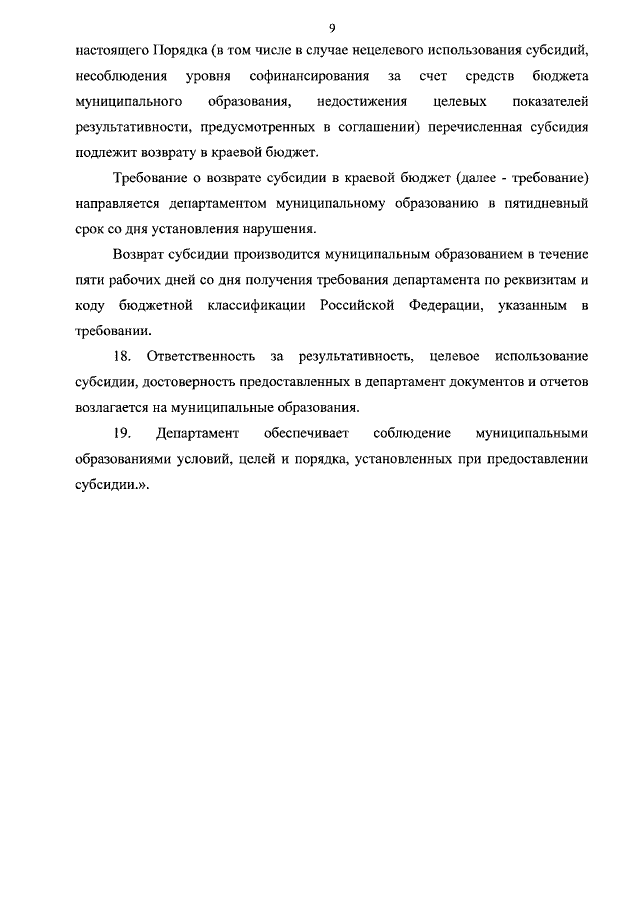 9

настоящего Порядка (в том числе в случае нецелевого использования субсидий, несоблюдения уровня софинансирования за счет средств бюджета муниципального образования, недостижения целевых показателей результативности, предусмотренных в соглашении) перечисленная субсидия подлежит возврату в краевой бюджет.

Требование о возврате субсидии в краевой бюджет (далее - требование) направляется департаментом муниципальному образованию в пятидневный срок со дня установления нарушения.

Возврат субсидии производится муниципальным образованием в течение пяти рабочих дней со дня получения требования департамента по реквизитам и коду бюджетной классификации Российской Федерации, указанным в требовании.

18. Ответственность за результативность, целевое использование субсидии, достоверность предоставленных в департамент документов и отчетов возлагается на муниципальные образования.

19. Департамент обеспечивает соблюдение муниципальными образованиями условий, целей и порядка, установленных при предоставлении субсидии.».